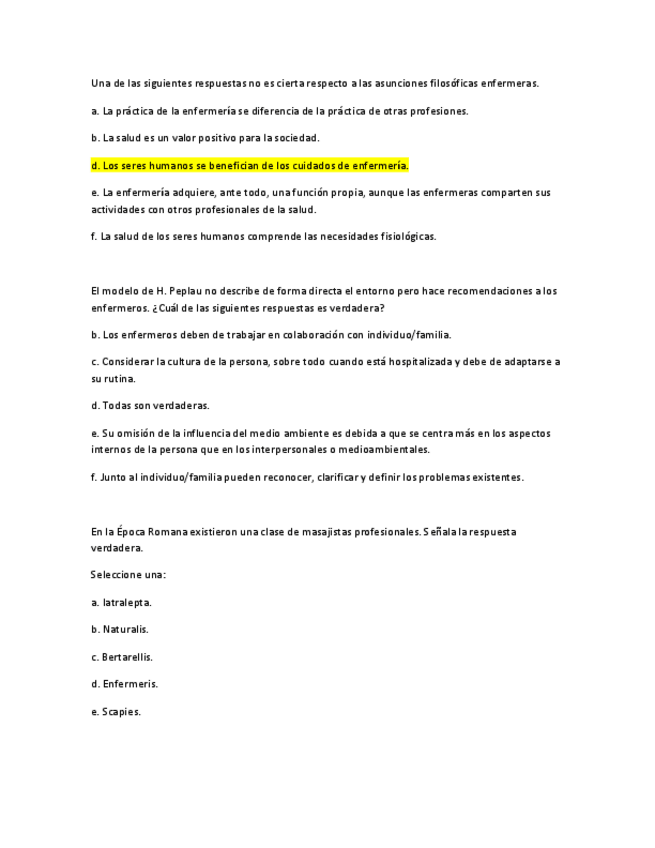 Una de las siguientes respuestas no es cierta respecto a las asunciones filosóficas enfermeras.

a. La práctica de la enfermería se diferencia de la práctica de otras profesiones.

b. La salud es un valor positivo para la sociedad.

d. Los seres humanos se benefician de los cuidados de enfermería.

e. La enfermería adquiere, ante todo, una función propia, aunque las enfermeras comparten sus actividades con otros profesionales de la salud.

f. La salud de los seres humanos comprende las necesidades fisiológicas.

El modelo de H. Peplau no describe de forma directa el entorno pero hace recomendaciones a los enfermeros. ¿Cuál de las siguientes respuestas es verdadera?

b. Los enfermeros deben de trabajar en colaboración con individuo/familia.

c. Considerar la cultura de la persona, sobre todo cuando está hospitalizada y debe de adaptarse a su rutina.

d. Todas son verdaderas.

e. Su omisión de la influencia del medio ambiente es debida a que se centra más en los aspectos internos de la persona que en los interpersonales o medioambientales.

f. Junto al individuo/familia pueden reconocer, clarificar y definir los problemas existentes.

En la Época Romana existieron una clase de masajistas profesionales. Señala la respuesta verdadera.

Seleccione una:

a. Iatralepta.

b. Naturalis.

c. Bertarellis.

d. Enfermeris.

e. Scapies.